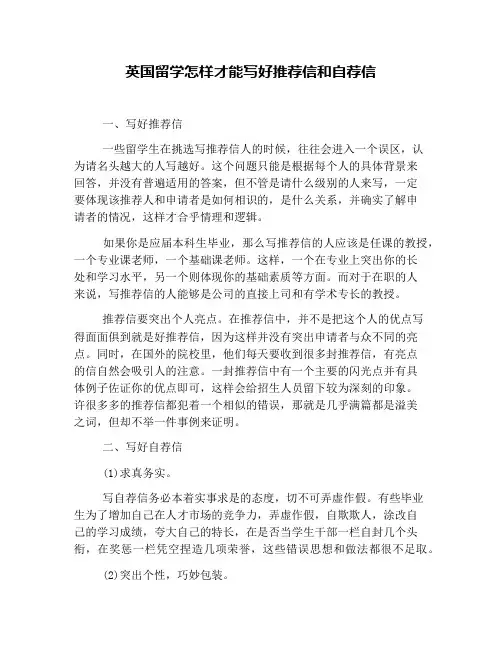 英国留学怎样才能写好推荐信和自荐信

一、写好推荐信

一些留学生在挑选写推荐信人的时候，往往会进入一个误区，认为请名头越大的人写越好。这个问题只能是根据每个人的具体背景来回答，并没有普遍适用的答案，但不管是请什么级别的人来写，一定要体现该推荐人和申请者是如何相识的，是什么关系，并确实了解申请者的情况，这样才合乎情理和逻辑。

如果你是应届本科生毕业，那么写推荐信的人应该是任课的教授，一个专业课老师，一个基础课老师。这样，一个在专业上突出你的长处和学习水平，另一个则体现你的基础素质等方面。而对于在职的人来说，写推荐信的人能够是公司的直接上司和有学术专长的教授。

推荐信要突出个人亮点。在推荐信中，并不是把这个人的优点写得面面俱到就是好推荐信，因为这样并没有突出申请者与众不同的亮点。同时，在国外的院校里，他们每天要收到很多封推荐信，有亮点的信自然会吸引人的注意。一封推荐信中有一个主要的闪光点并有具体例子佐证你的优点即可，这样会给招生人员留下较为深刻的印象。许很多多的推荐信都犯着一个相似的错误，那就是几乎满篇都是溢美之词，但却不举一件事例来证明。

二、写好自荐信

(1)求真务实。

写自荐信务必本着实事求是的态度，切不可弄虚作假。有些毕业生为了增加自己在人才市场的竞争力，弄虚作假，自欺欺人，涂改自己的学习成绩，夸大自己的特长，在是否当学生干部一栏自封几个头衔，在奖惩一栏凭空捏造几项荣誉，这些错误思想和做法都很不足取。

(2)突出个性，巧妙包装。